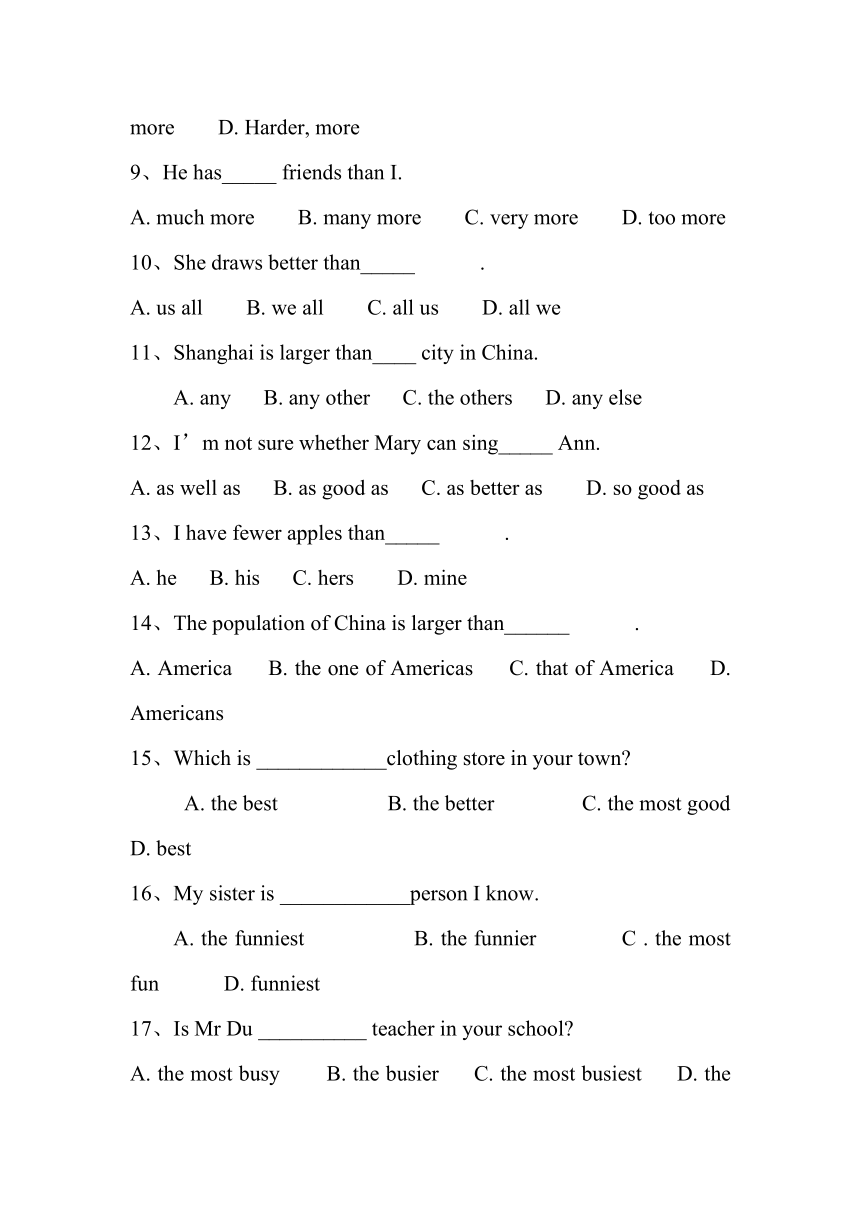 more D. Harder, more

9、He has_____ friends than I.

A. much more B. many more C. very more D. too more

10、She draws better than_____ .

A. us all B. we all C. all us D. all we

11、Shanghai is larger than____ city in China.

A. any B. any other C. the others D. any else

12、I’m not sure whether Mary can sing_____ Ann.

A. as well as B. as good as C. as better as D. so good as

13、I have fewer apples than_____ .

A. he B. his C. hers D. mine

14、The population of China is larger than______ .

A. America B. the one of Americas C. that of America D. Americans

15、Which is ____________clothing store in your town?

A. the best B. the better C. the most good D. best

16、My sister is ____________person I know.

A. the funniest B. the funnier C . the most fun D. funniest

17、Is Mr Du __________ teacher in your school?

A. the most busy B. the busier C. the most busiest D. the